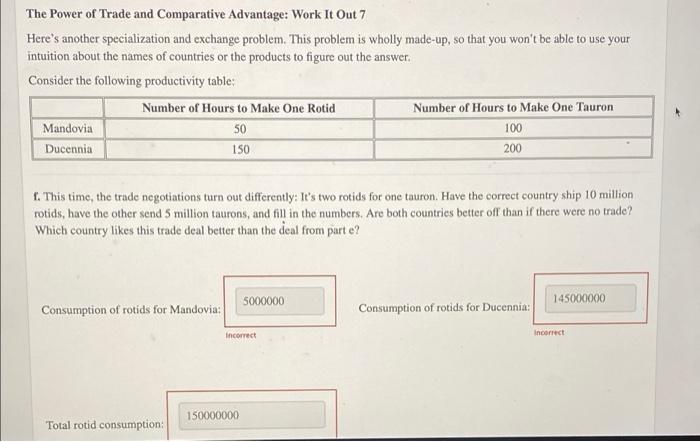 The Power of Trade and Comparative Advantage: Work It Out 7

Here's another specialization and exchange problem. This problem is wholly made-up, so that you won't be able to use your intuition about the names of countries or the products to figure out the answer.

Consider the following productivity table:

| | Number of Hours to Make One Rotid | Number of Hours to Make One Tauron |
|---|---|---|
| Mandovia | 50 | 100 |
| Ducennia | 150 | 200 |

f. This time, the trade negotiations turn out differently: It's two rotids for one tauron. Have the correct country ship 10 million rotids, have the other send 5 million taurons, and fill in the numbers. Are both countries better off than if there were no trade? Which country likes this trade deal better than the deal from part e?

Consumption of rotids for Mandovia: 5000000

Incorrect

Consumption of rotids for Ducennia: 145000000

Incorrect

Total rotid consumption: 150000000